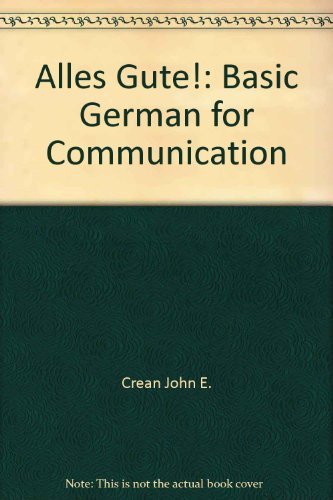 Alles Gute!: Basic German for Communication

Crean John E.

Note: This is not the actual book cover